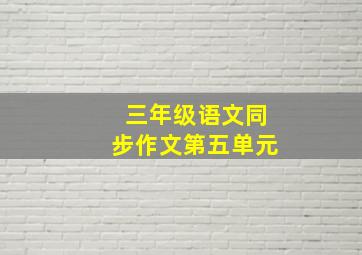 三年级语文同步作文第五单元